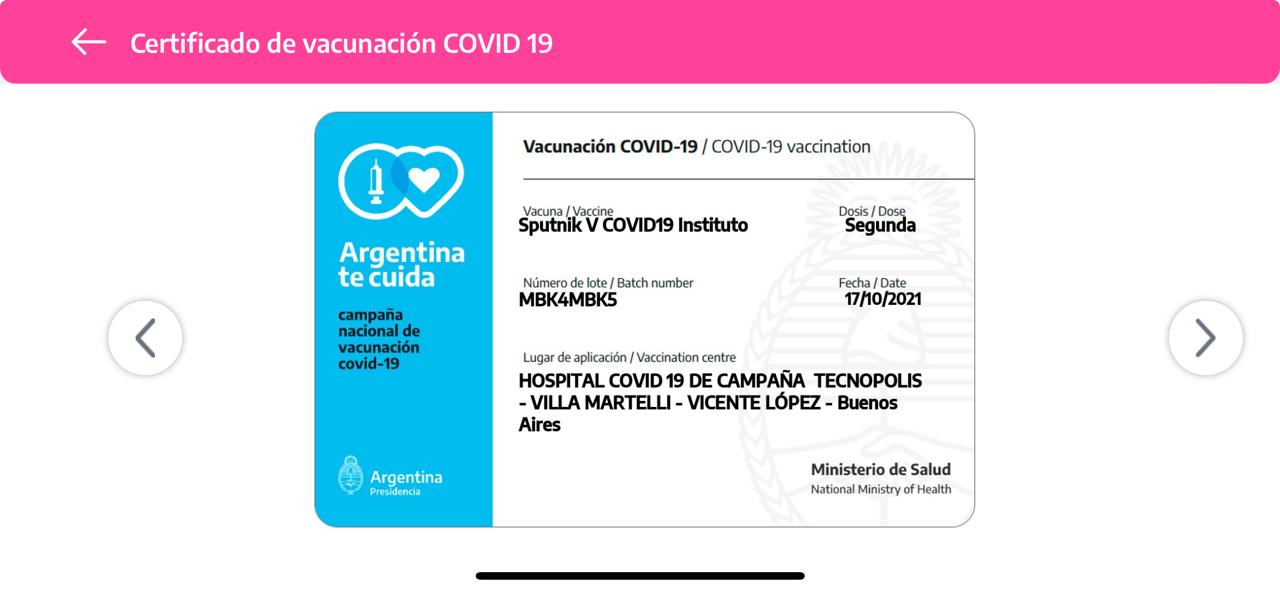 Certificado de vacunación COVID 19

Argentina te cuida

campaña nacional de vacunación covid-19

Argentina
Presidencia

Vacunación COVID-19 / COVID-19 vaccination

Vacuna / Vaccine
Sputnik V COVID19 Instituto

Dosis / Dose
Segunda

Número de lote / Batch number
MBK4MBK5

Fecha / Date
17/10/2021

Lugar de aplicación / Vaccination centre
HOSPITAL COVID 19 DE CAMPAÑA TECNOPOLIS - VILLA MARTELLI - VICENTE LÓPEZ - Buenos Aires

Ministerio de Salud
National Ministry of Health